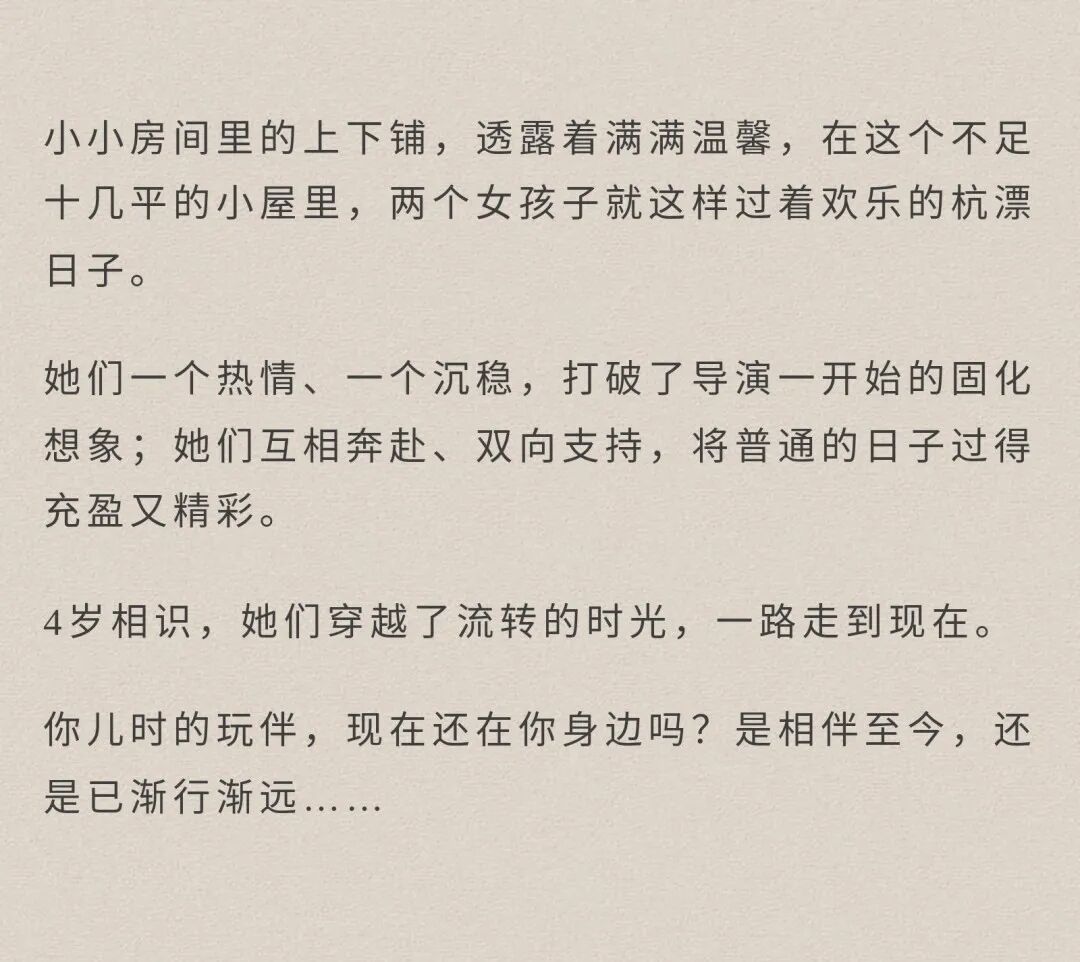 小小房间里的上下铺，透露着满满温馨，在这个不足十几平的小屋里，两个女孩子就这样过着欢乐的杭漂日子。

她们一个热情、一个沉稳，打破了导演一开始的固化想象；她们互相奔赴、双向支持，将普通的日子过得充盈又精彩。

4岁相识，她们穿越了流转的时光，一路走到现在。

你儿时的玩伴，现在还在你身边吗？是相伴至今，还是已渐行渐远……